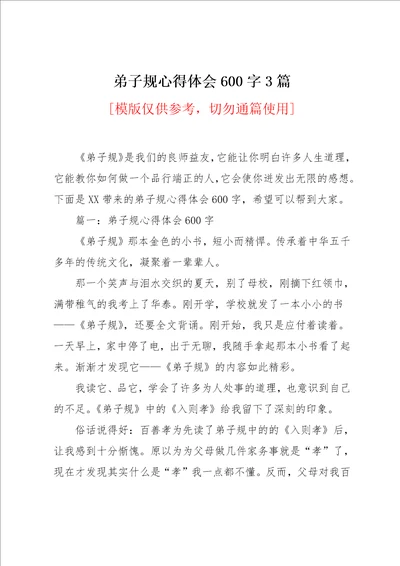 弟子规心得体会600字3篇

[模版仅供参考，切勿通篇使用]

《弟子规》是我们的良师益友，它能让你明白许多人生道理，它能教你如何做一个品行端正的人，它会使你迸发出无限的感想。下面是XX带来的弟子规心得体会600字，希望可以帮到大家。

篇一：弟子规心得体会600字

《弟子规》那本金色的小书，短小而精悍。传承着中华五千多年的传统文化，凝聚着一辈辈人。

那一个笑声与泪水交织的夏天，别了母校，刚摘下红领巾，满带稚气的我考上了华泰。刚开学，学校就发了一本小小的书——《弟子规》，还要全文背诵。刚开始，我只是应付着读着。一天早上，家中停了电，出于无聊，我随手拿起那本小书看了起来。渐渐才发现它——《弟子规》的内容如此精彩。

我读它、品它，学会了许多为人处事的道理，也意识到自己的不足。《弟子规》中的《入则孝》给我留下了深刻的印象。

俗话说得好：百善孝为先读了弟子规中的的《入则孝》后，让我感到十分惭愧。原以为为父母做几件家务事就是“孝”了，现在才发现其实什么是“孝”我一点都不懂。反而，父母对我百